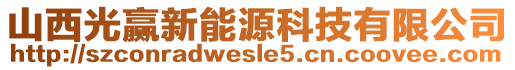 山西光赢新能源科技有限公司
http://szconradwesle5.cn.coovee.com